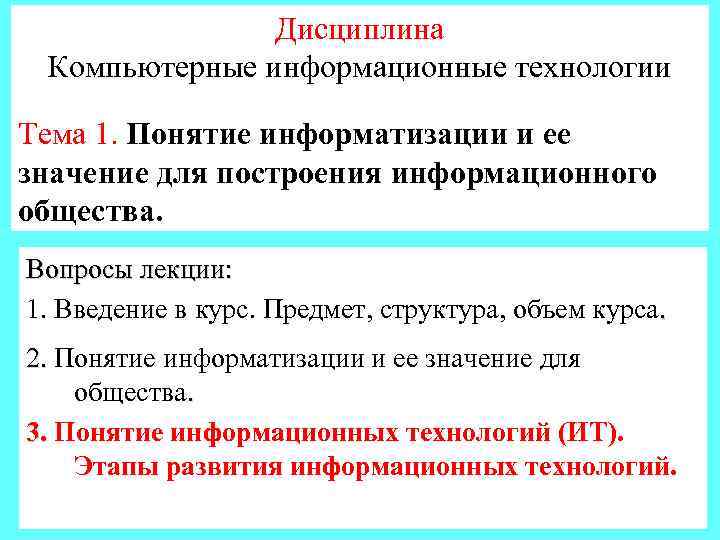 Дисциплина
Компьютерные информационные технологии

Тема 1. Понятие информатизации и ее значение для построения информационного общества.

Вопросы лекции:

1. Введение в курс. Предмет, структура, объем курса.

2. Понятие информатизации и ее значение для общества.

3. Понятие информационных технологий (ИТ). Этапы развития информационных технологий.